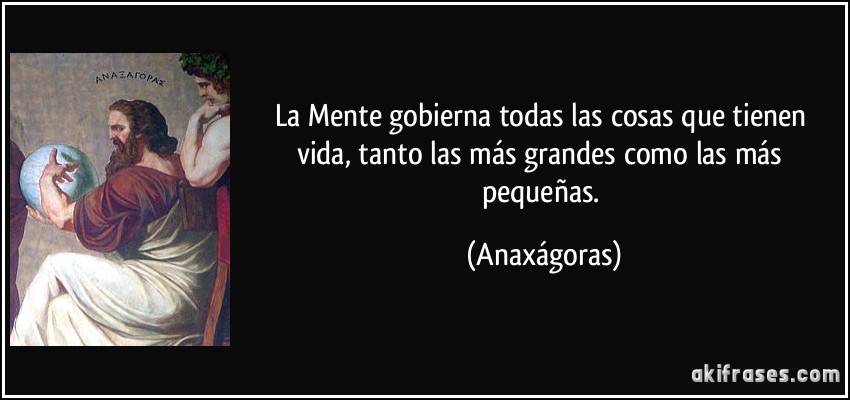 ΑΝΑΞΑΓΟΡΑΣ

La Mente gobierna todas las cosas que tienen vida, tanto las más grandes como las más pequeñas.

(Anaxágoras)

akifrases.com